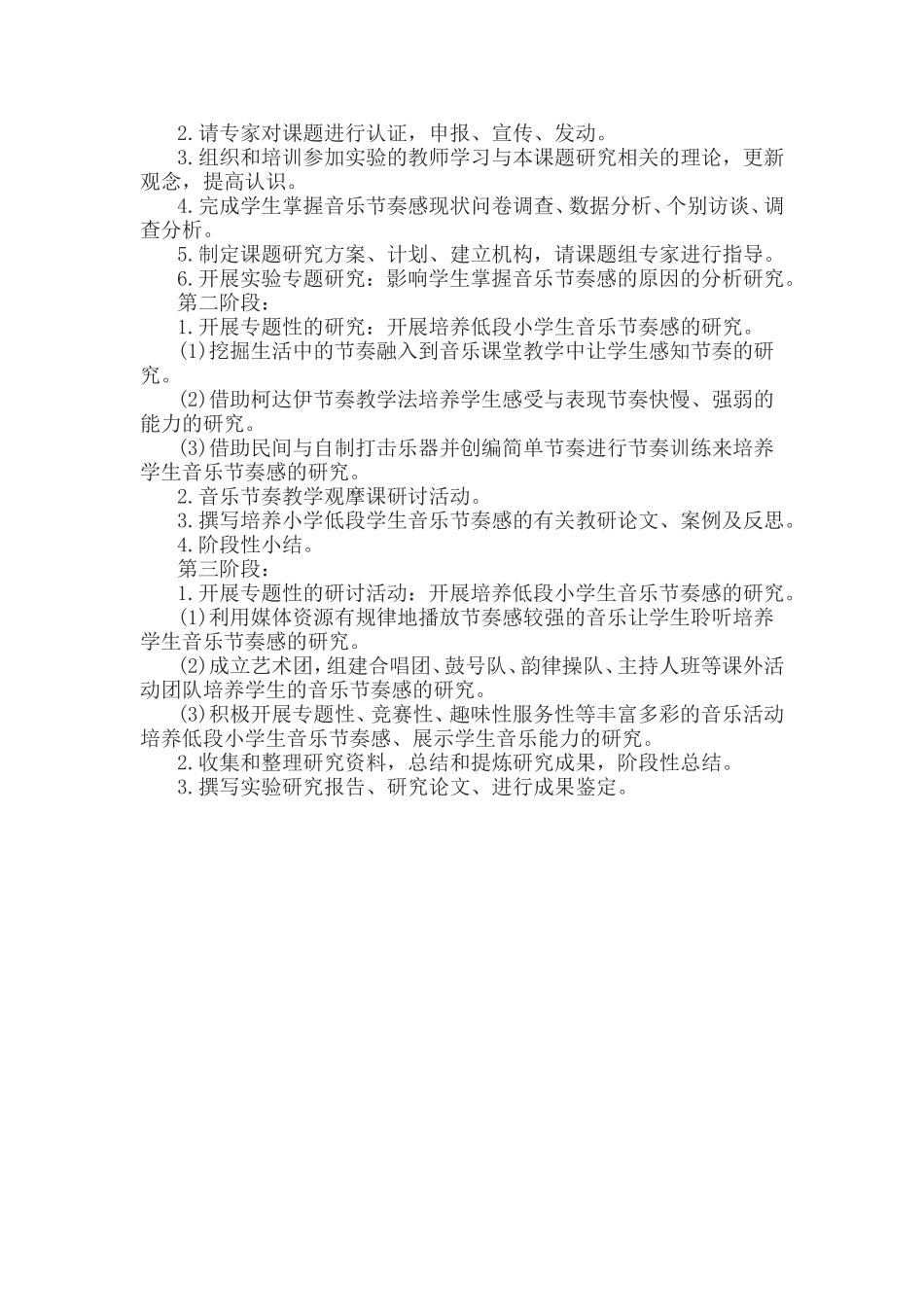 2.请专家对课题进行认证，申报、宣传、发动。

3.组织和培训参加实验的教师学习与本课题研究相关的理论，更新观念，提高认识。

4.完成学生掌握音乐节奏感现状问卷调查、数据分析、个别访谈、调查分析。

5.制定课题研究方案、计划、建立机构，请课题组专家进行指导。

6.开展实验专题研究：影响学生掌握音乐节奏感的原因的分析研究。

第二阶段：

1.开展专题性的研究：开展培养低段小学生音乐节奏感的研究。

(1)挖掘生活中的节奏融入到音乐课堂教学中让学生感知节奏的研究。

(2)借助柯达伊节奏教学法培养学生感受与表现节奏快慢、强弱的能力的研究。

(3)借助民间与自制打击乐器并创编简单节奏进行节奏训练来培养学生音乐节奏感的研究。

2.音乐节奏教学观摩课研讨活动。

3.撰写培养小学低段学生音乐节奏感的有关教研论文、案例及反思。

4.阶段性小结。

第三阶段：

1.开展专题性的研讨活动：开展培养低段小学生音乐节奏感的研究。

(1)利用媒体资源有规律地播放节奏感较强的音乐让学生聆听培养学生音乐节奏感的研究。

(2)成立艺术团，组建合唱团、鼓号队、韵律操队、主持人班等课外活动团队培养学生的音乐节奏感的研究。

(3)积极开展专题性、竞赛性、趣味性服务性等丰富多彩的音乐活动培养低段小学生音乐节奏感、展示学生音乐能力的研究。

2.收集和整理研究资料，总结和提炼研究成果，阶段性总结。

3.撰写实验研究报告、研究论文、进行成果鉴定。